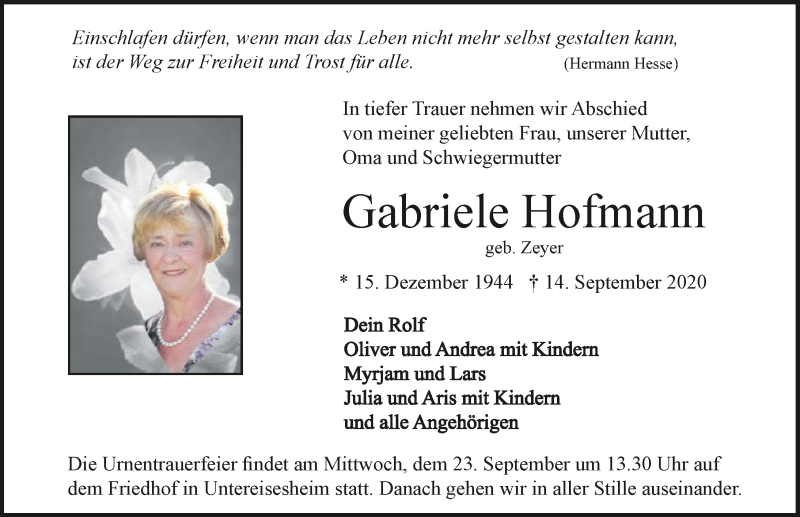 Einschlafen dürfen, wenn man das Leben nicht mehr selbst gestalten kann, ist der Weg zur Freiheit und Trost für alle. (Hermann Hesse)

In tiefer Trauer nehmen wir Abschied von meiner geliebten Frau, unserer Mutter, Oma und Schwiegermutter

Gabriele Hofmann

geb. Zeyer

* 15. Dezember 1944 † 14. September 2020

Dein Rolf
Oliver und Andrea mit Kindern
Myrjam und Lars
Julia und Aris mit Kindern
und alle Angehörigen

Die Urnentrauerfeier findet am Mittwoch, dem 23. September um 13.30 Uhr auf dem Friedhof in Untereisesheim statt. Danach gehen wir in aller Stille auseinander.